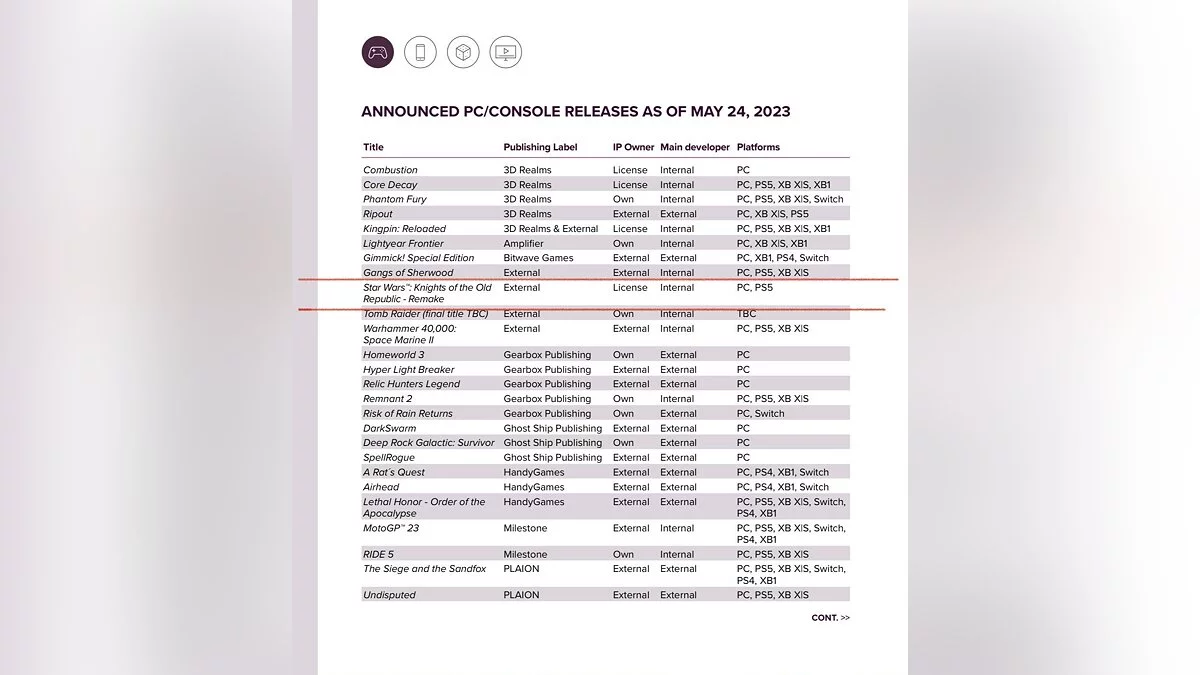 ANNOUNCED PC/CONSOLE RELEASES AS OF MAY 24, 2023

| Title | Publishing Label | IP Owner | Main developer | Platforms |
|---|---|---|---|---|
| Combustion | 3D Realms | License | Internal | PC |
| Core Decay | 3D Realms | License | Internal | PC, PS5, XB X\|S, XB1 |
| Phantom Fury | 3D Realms | Own | Internal | PC, PS5, XB X\|S, Switch |
| Ripout | 3D Realms | External | External | PC, XB X\|S, PS5 |
| Kingpin: Reloaded | 3D Realms & External | License | Internal | PC, PS5, XB X\|S, XB1 |
| Lightyear Frontier | Amplifier | Own | Internal | PC, XB X\|S, XB1 |
| Gimmick! Special Edition | Bitwave Games | External | External | PC, XB1, PS4, Switch |
| Gangs of Sherwood | External | External | Internal | PC, PS5, XB X\|S |
| Star Wars™: Knights of the Old Republic - Remake | External | License | Internal | PC, PS5 |
| Tomb Raider (final title TBC) | External | Own | Internal | TBC |
| Warhammer 40,000: Space Marine II | External | External | Internal | PC, PS5, XB X\|S |
| Homeworld 3 | Gearbox Publishing | Own | External | PC |
| Hyper Light Breaker | Gearbox Publishing | External | External | PC |
| Relic Hunters Legend | Gearbox Publishing | External | External | PC |
| Remnant 2 | Gearbox Publishing | Own | Internal | PC, PS5, XB X\|S |
| Risk of Rain Returns | Gearbox Publishing | Own | External | PC, Switch |
| DarkSwarm | Ghost Ship Publishing | External | External | PC |
| Deep Rock Galactic: Survivor | Ghost Ship Publishing | Own | External | PC |
| SpellRogue | Ghost Ship Publishing | External | External | PC |
| A Rat's Quest | HandyGames | External | External | PC, PS4, XB1, Switch |
| Airhead | HandyGames | External | External | PC, PS4, XB1, Switch |
| Lethal Honor - Order of the Apocalypse | HandyGames | External | External | PC, PS5, XB X\|S, Switch, PS4, XB1 |
| MotoGP™ 23 | Milestone | External | Internal | PC, PS5, XB X\|S, Switch, PS4, XB1 |
| RIDE 5 | Milestone | Own | Internal | PC, PS5, XB X\|S |
| The Siege and the Sandfox | PLAION | External | External | PC, PS5, XB X\|S, Switch, PS4, XB1 |
| Undisputed | PLAION | External | External | PC, PS5, XB X\|S |

CONT. >>